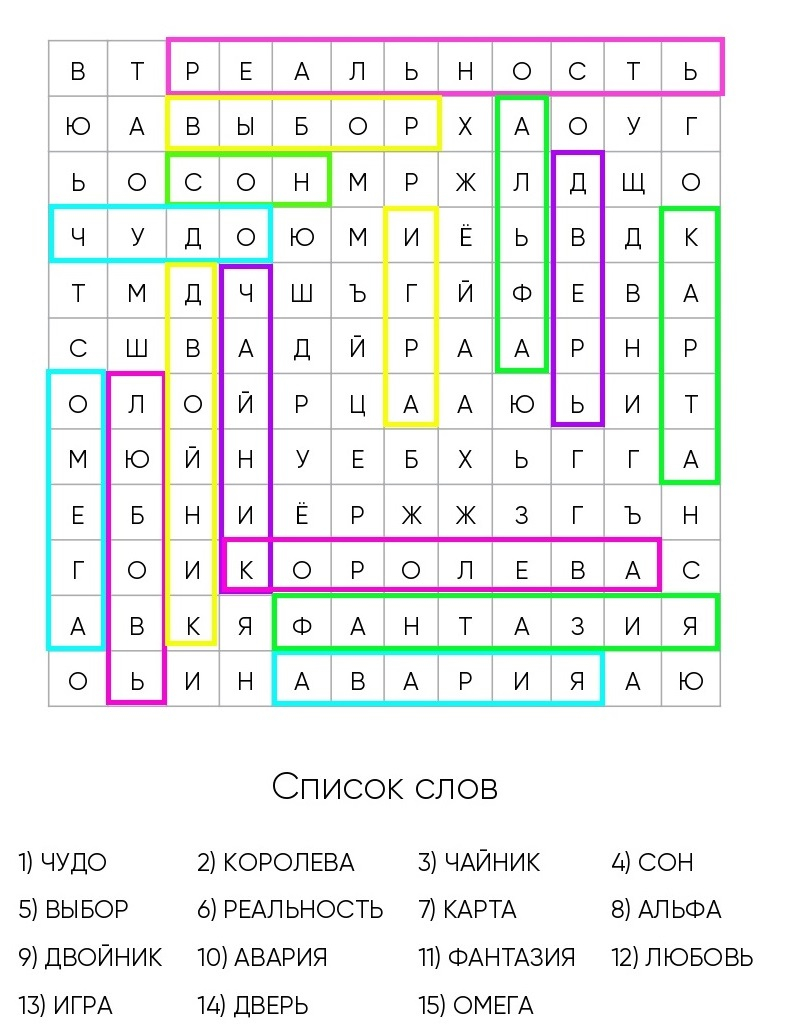 | В | Т | Р | Е | А | Л | Ь | Н | О | С | Т | Ь |
|---|---|---|---|---|---|---|---|---|---|---|---|
| Ю | А | В | Ы | Б | О | Р | Х | А | О | У | Г |
| Ь | О | С | О | Н | М | Р | Ж | Л | Д | Щ | О |
| Ч | У | Д | О | Ю | М | И | Ё | Ь | В | Д | К |
| Т | М | Д | Ч | Ш | Ъ | Г | Й | Ф | Е | В | А |
| С | Ш | В | А | Д | Й | Р | А | А | Р | Н | Р |
| О | Л | О | Й | Р | Ц | А | А | Ю | Ь | И | Т |
| М | Ю | Й | Н | У | Е | Б | Х | Ь | Г | Г | А |
| Е | Б | Н | И | Ё | Р | Ж | Ж | З | Г | Ъ | Н |
| Г | О | И | К | О | Р | О | Л | Е | В | А | С |
| А | В | К | Я | Ф | А | Н | Т | А | З | И | Я |
| О | Ь | И | Н | А | В | А | Р | И | Я | А | Ю |

Список слов

1) ЧУДО
2) КОРОЛЕВА
3) ЧАЙНИК
4) СОН
5) ВЫБОР
6) РЕАЛЬНОСТЬ
7) КАРТА
8) АЛЬФА
9) ДВОЙНИК
10) АВАРИЯ
11) ФАНТАЗИЯ
12) ЛЮБОВЬ
13) ИГРА
14) ДВЕРЬ
15) ОМЕГА